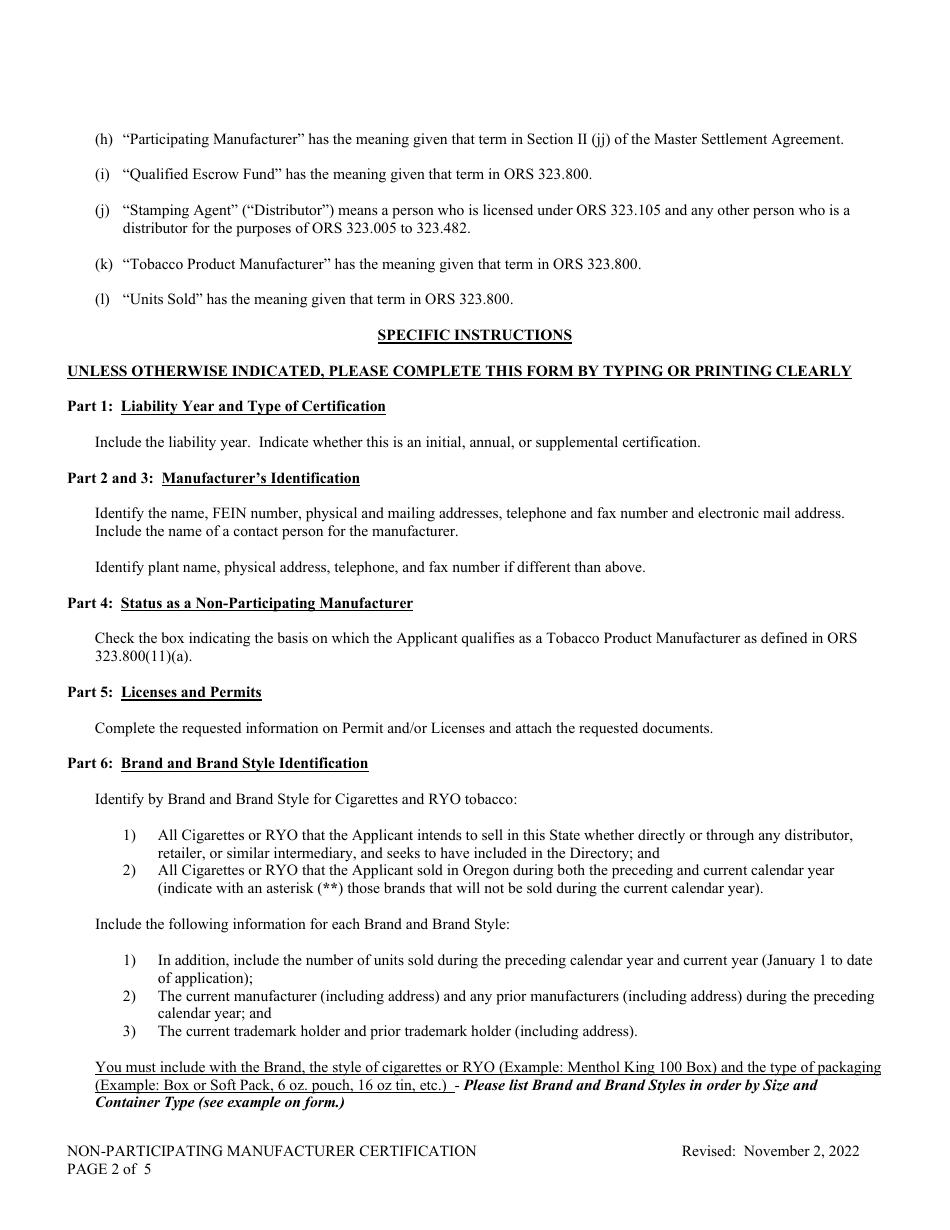 (h) “Participating Manufacturer” has the meaning given that term in Section II (jj) of the Master Settlement Agreement.

(i) “Qualified Escrow Fund” has the meaning given that term in ORS 323.800.

(j) “Stamping Agent” (“Distributor”) means a person who is licensed under ORS 323.105 and any other person who is a distributor for the purposes of ORS 323.005 to 323.482.

(k) “Tobacco Product Manufacturer” has the meaning given that term in ORS 323.800.

(l) “Units Sold” has the meaning given that term in ORS 323.800.

SPECIFIC INSTRUCTIONS

UNLESS OTHERWISE INDICATED, PLEASE COMPLETE THIS FORM BY TYPING OR PRINTING CLEARLY

Part 1: Liability Year and Type of Certification

Include the liability year. Indicate whether this is an initial, annual, or supplemental certification.

Part 2 and 3: Manufacturer’s Identification

Identify the name, FEIN number, physical and mailing addresses, telephone and fax number and electronic mail address. Include the name of a contact person for the manufacturer.

Identify plant name, physical address, telephone, and fax number if different than above.

Part 4: Status as a Non-Participating Manufacturer

Check the box indicating the basis on which the Applicant qualifies as a Tobacco Product Manufacturer as defined in ORS 323.800(11)(a).

Part 5: Licenses and Permits

Complete the requested information on Permit and/or Licenses and attach the requested documents.

Part 6: Brand and Brand Style Identification

Identify by Brand and Brand Style for Cigarettes and RYO tobacco:

1) All Cigarettes or RYO that the Applicant intends to sell in this State whether directly or through any distributor, retailer, or similar intermediary, and seeks to have included in the Directory; and
2) All Cigarettes or RYO that the Applicant sold in Oregon during both the preceding and current calendar year (indicate with an asterisk (**) those brands that will not be sold during the current calendar year).

Include the following information for each Brand and Brand Style:

1) In addition, include the number of units sold during the preceding calendar year and current year (January 1 to date of application);
2) The current manufacturer (including address) and any prior manufacturers (including address) during the preceding calendar year; and
3) The current trademark holder and prior trademark holder (including address).

You must include with the Brand, the style of cigarettes or RYO (Example: Menthol King 100 Box) and the type of packaging (Example: Box or Soft Pack, 6 oz. pouch, 16 oz tin, etc.) - Please list Brand and Brand Styles in order by Size and Container Type (see example on form.)

NON-PARTICIPATING MANUFACTURER CERTIFICATION
PAGE 2 of 5
Revised: November 2, 2022